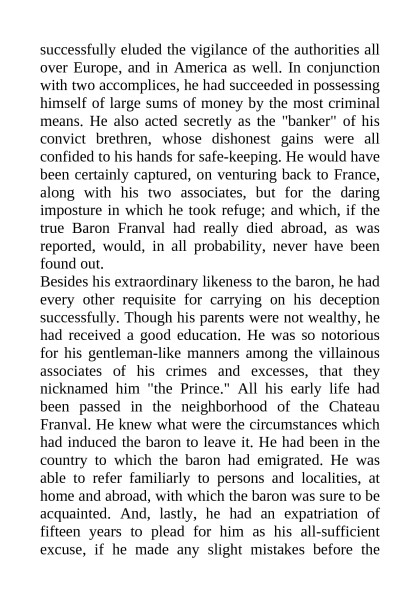 successfully eluded the vigilance of the authorities all over Europe, and in America as well. In conjunction with two accomplices, he had succeeded in possessing himself of large sums of money by the most criminal means. He also acted secretly as the "banker" of his convict brethren, whose dishonest gains were all confided to his hands for safe-keeping. He would have been certainly captured, on venturing back to France, along with his two associates, but for the daring imposture in which he took refuge; and which, if the true Baron Franval had really died abroad, as was reported, would, in all probability, never have been found out.
Besides his extraordinary likeness to the baron, he had every other requisite for carrying on his deception successfully. Though his parents were not wealthy, he had received a good education. He was so notorious for his gentleman-like manners among the villainous associates of his crimes and excesses, that they nicknamed him "the Prince." All his early life had been passed in the neighborhood of the Chateau Franval. He knew what were the circumstances which had induced the baron to leave it. He had been in the country to which the baron had emigrated. He was able to refer familiarly to persons and localities, at home and abroad, with which the baron was sure to be acquainted. And, lastly, he had an expatriation of fifteen years to plead for him as his all-sufficient excuse, if he made any slight mistakes before the